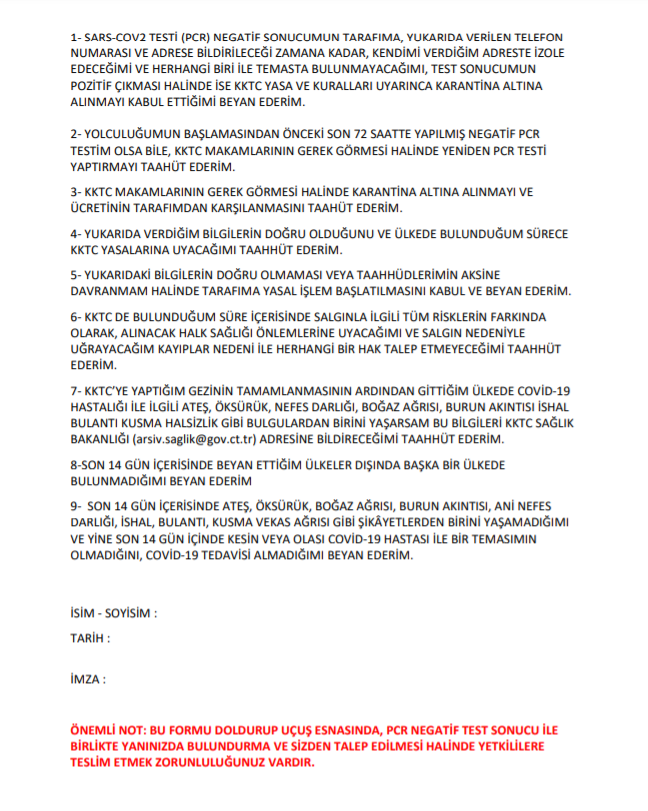 1- SARS-COV2 TESTİ (PCR) NEGATİF SONUCUMUN TARAFIMA, YUKARIDA VERİLEN TELEFON NUMARASI VE ADRESE BİLDİRİLECEĞİ ZAMANA KADAR, KENDİMİ VERDİĞİM ADRESTE İZOLE EDECEĞİMİ VE HERHANGİ BİRİ İLE TEMASTA BULUNMAYACAĞIMI, TEST SONUCUMUN POZİTİF ÇIKMASI HALİNDE İSE KKTC YASA VE KURALLARI UYARINCA KARANTİNA ALTINA ALINMAYI KABUL ETTİĞİMİ BEYAN EDERİM.

2- YOLCULUĞUMUN BAŞLAMASINDAN ÖNCEKİ SON 72 SAATTE YAPILMIŞ NEGATİF PCR TESTİM OLSA BİLE, KKTC MAKAMLARININ GEREK GÖRMESİ HALİNDE YENİDEN PCR TESTİ YAPTIRMAYI TAAHÜT EDERİM.

3- KKTC MAKAMLARININ GEREK GÖRMESİ HALİNDE KARANTİNA ALTINA ALINMAYI VE ÜCRETİNİN TARAFIMDAN KARŞILANMASINI TAAHÜT EDERİM.

4- YUKARIDA VERDİĞİM BİLGİLERİN DOĞRU OLDUĞUNU VE ÜLKEDE BULUNDUĞUM SÜRECE KKTC YASALARINA UYACAĞIMI TAAHHÜT EDERİM.

5- YUKARIDAKİ BİLGİLERİN DOĞRU OLMAMASI VEYA TAAHHÜDLERİMİN AKSİNE DAVRANMAM HALİNDE TARAFIMA YASAL İŞLEM BAŞLATILMASINI KABUL VE BEYAN EDERİM.

6- KKTC DE BULUNDUĞUM SÜRE İÇERİSİNDE SALGINLA İLGİLİ TÜM RİSKLERİN FARKINDA OLARAK, ALINACAK HALK SAĞLIĞI ÖNLEMLERİNE UYACAĞIMI VE SALGIN NEDENİYLE UĞRAYACAĞIM KAYIPLAR NEDENİ İLE HERHANGİ BİR HAK TALEP ETMEYECEĞİMİ TAAHHÜT EDERİM.

7- KKTC'YE YAPTIĞIM GEZİNİN TAMAMLANMASININ ARDINDAN GİTTİĞİM ÜLKEDE COVİD-19 HASTALIĞI İLE İLGİLİ ATEŞ, ÖKSÜRÜK, NEFES DARLIĞI, BOĞAZ AĞRISI, BURUN AKINTISI İSHAL BULANTI KUSMA HALSİZLİK GİBİ BULGULARDAN BİRİNİ YAŞARSAM BU BİLGİLERİ KKTC SAĞLIK BAKANLIĞI (arsiv.saglik@gov.ct.tr) ADRESİNE BİLDİRECEĞİMİ TAAHHÜT EDERİM.

8-SON 14 GÜN İÇERİSİNDE BEYAN ETTİĞİM ÜLKELER DIŞINDA BAŞKA BİR ÜLKEDE BULUNMADIĞIMI BEYAN EDERİM

9- SON 14 GÜN İÇERİSİNDE ATEŞ, ÖKSÜRÜK, BOĞAZ AĞRISI, BURUN AKINTISI, ANİ NEFES DARLIĞI, İSHAL, BULANTI, KUSMA VEKAS AĞRISI GİBİ ŞİKÂYETLERDEN BİRİNİ YAŞAMADIĞIMI VE YİNE SON 14 GÜN İÇİNDE KESİN VEYA OLASI COVİD-19 HASTASI İLE BİR TEMASIMIN OLMADIĞINI, COVİD-19 TEDAVİSİ ALMADIĞIMI BEYAN EDERİM.

İSİM - SOYİSİM :

TARİH :

İMZA :

ÖNEMLİ NOT: BU FORMU DOLDURUP UÇUŞ ESNASINDA, PCR NEGATİF TEST SONUCU İLE BİRLİKTE YANINIZDA BULUNDURMA VE SİZDEN TALEP EDİLMESİ HALİNDE YETKİLİLERE TESLİM ETMEK ZORUNLULUĞUNUZ VARDIR.